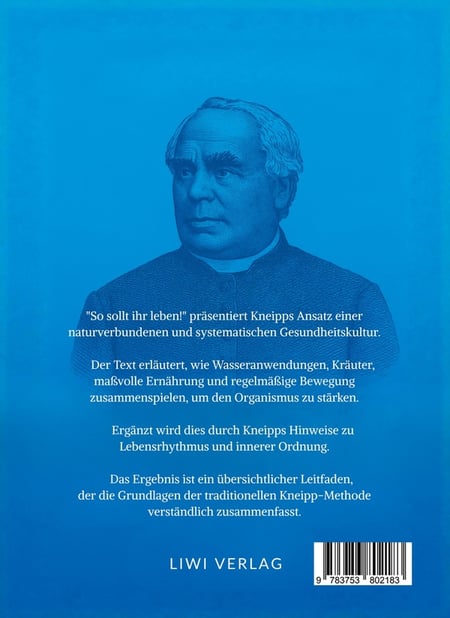 "So sollt ihr leben!" präsentiert Kneipps Ansatz einer naturverbundenen und systematischen Gesundheitskultur.

Der Text erläutert, wie Wasseranwendungen, Kräuter, maßvolle Ernährung und regelmäßige Bewegung zusammenspielen, um den Organismus zu stärken.

Ergänzt wird dies durch Kneipps Hinweise zu Lebensrhythmus und innerer Ordnung.

Das Ergebnis ist ein übersichtlicher Leitfaden, der die Grundlagen der traditionellen Kneipp-Methode verständlich zusammenfasst.

LIWI VERLAG

9 783753 802183